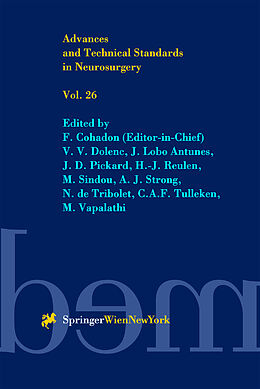 Advances
and Technical Standards
in Neurosurgery

Vol. 26

Edited by
F. Cohadon (Editor-in-Chief)
V. V. Dolenc, J. Lobo Antunes,
J. D. Pickard, H.-J. Reulen,
M. Sindou, A. J. Strong,
N. de Tribolet, C.A.F. Tulleken,
M. Vapalathi

SpringerWienNewYork